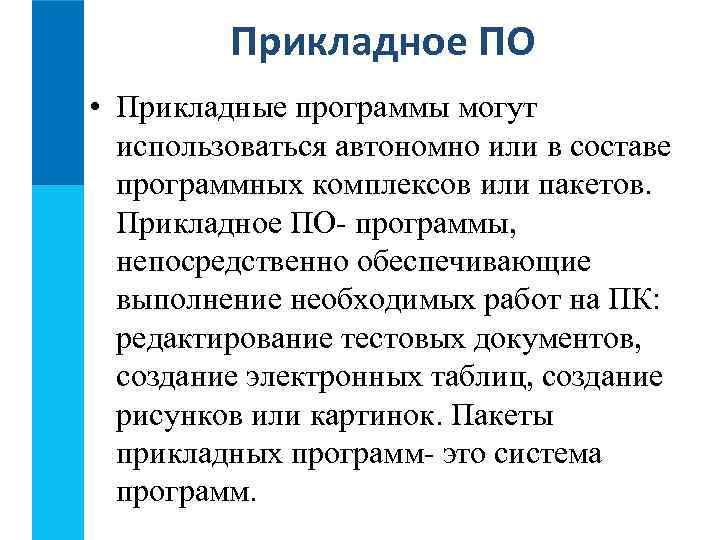 Прикладное ПО

• Прикладные программы могут использоваться автономно или в составе программных комплексов или пакетов. Прикладное ПО- программы, непосредственно обеспечивающие выполнение необходимых работ на ПК: редактирование тестовых документов, создание электронных таблиц, создание рисунков или картинок. Пакеты прикладных программ- это система программ.